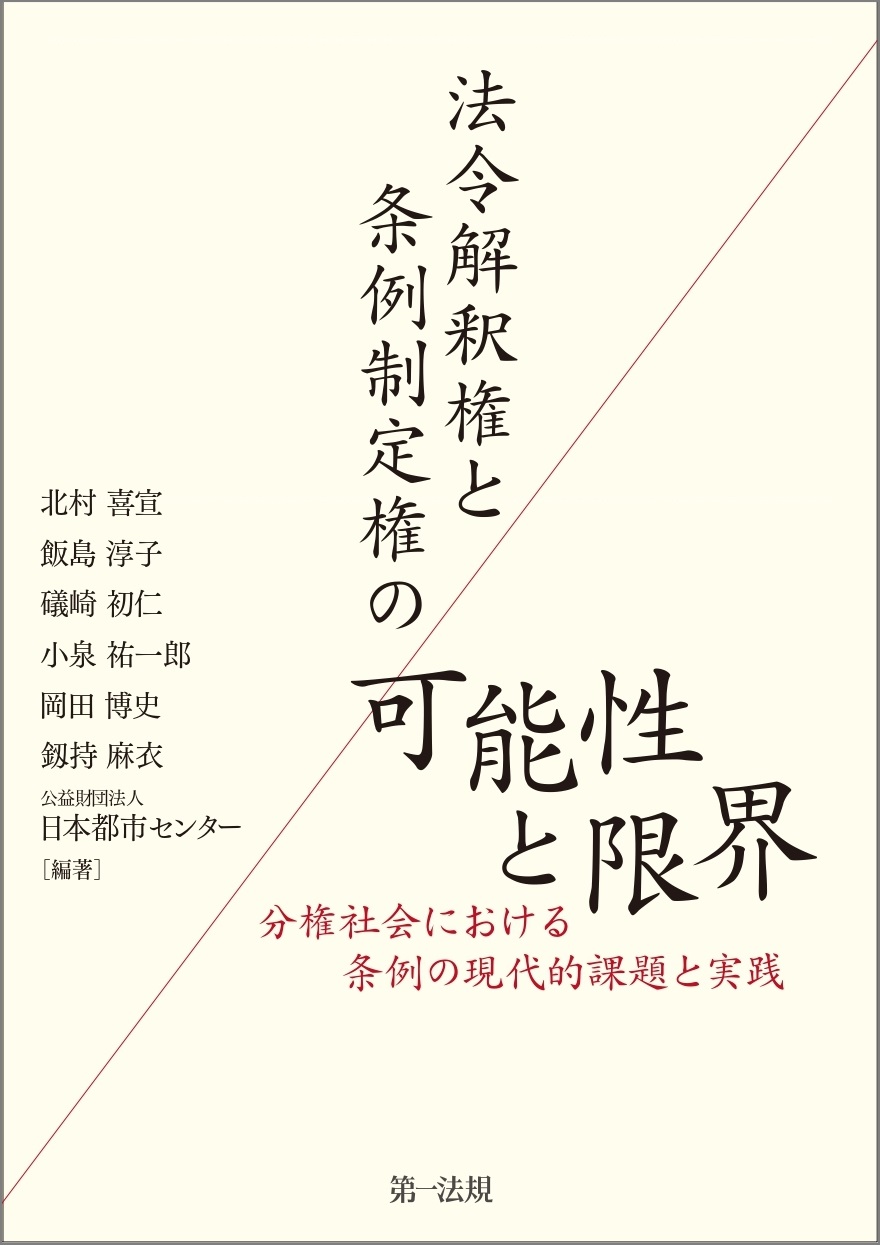 法令解釈権と
条例制定権の
可能性
と限界

北村 喜宣
飯島 淳子
礒崎 初仁
小泉 祐一郎
岡田 博史
釼持 麻衣
公益財団法人
日本都市センター
［編著］

分権社会における
条例の現代的課題と実践

第一法規